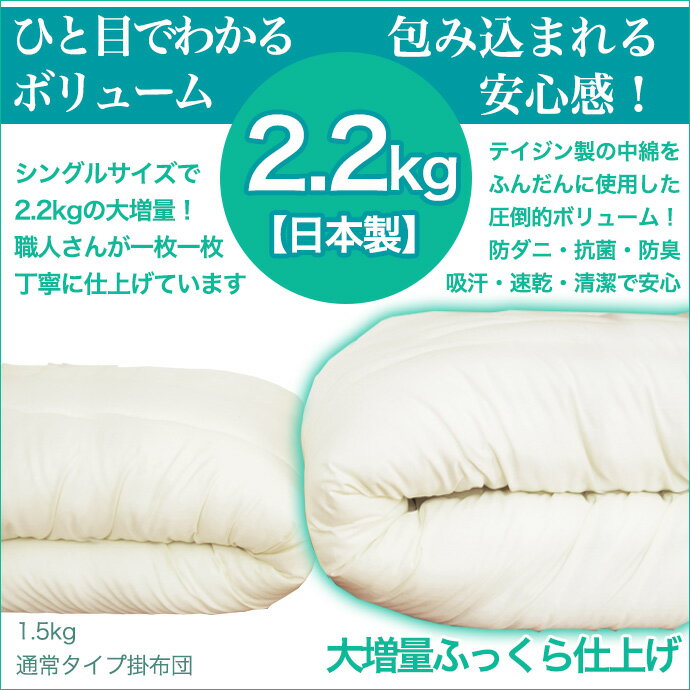 ひと目でわかる
ボリューム

包み込まれる
安心感！

2.2kg
【日本製】

シングルサイズで
2.2kgの大増量！
職人さんが一枚一枚
丁寧に仕上げています

テイジン製の中綿を
ふんだんに使用した
圧倒的ボリューム！
防ダニ・抗菌・防臭
吸汗・速乾・清潔で安心

1.5kg
通常タイプ掛布団

大増量ふっくら仕上げ